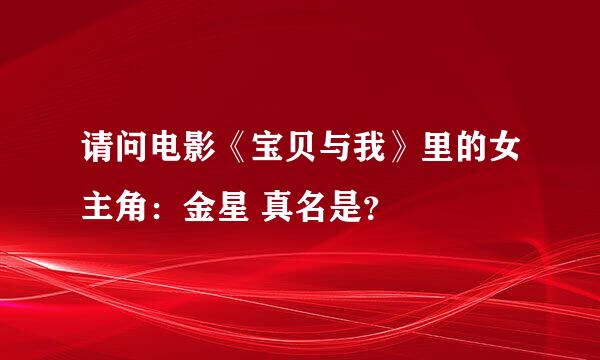 请问电影《宝贝与我》里的女主角：金星 真名是?